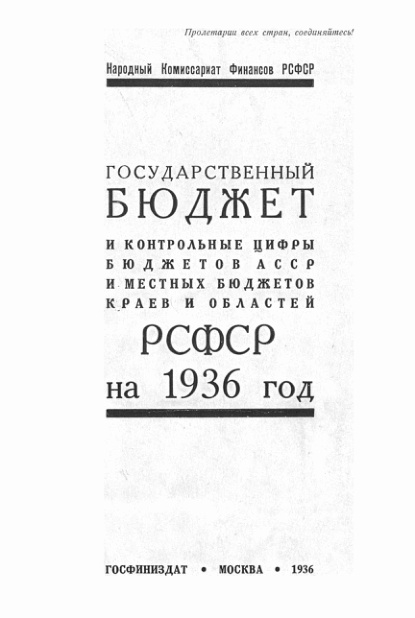 Пролетарии всех стран, соединяйтесь!

Народный Комиссариат Финансов РСФСР

ГОСУДАРСТВЕННЫЙ
БЮДЖЕТ
И КОНТРОЛЬНЫЕ ЦИФРЫ
БЮДЖЕТОВ АССР
И МЕСТНЫХ БЮДЖЕТОВ
КРАЕВ И ОБЛАСТЕЙ
РСФСР
на 1936 год

ГОСФИНИЗДАТ • МОСКВА • 1936